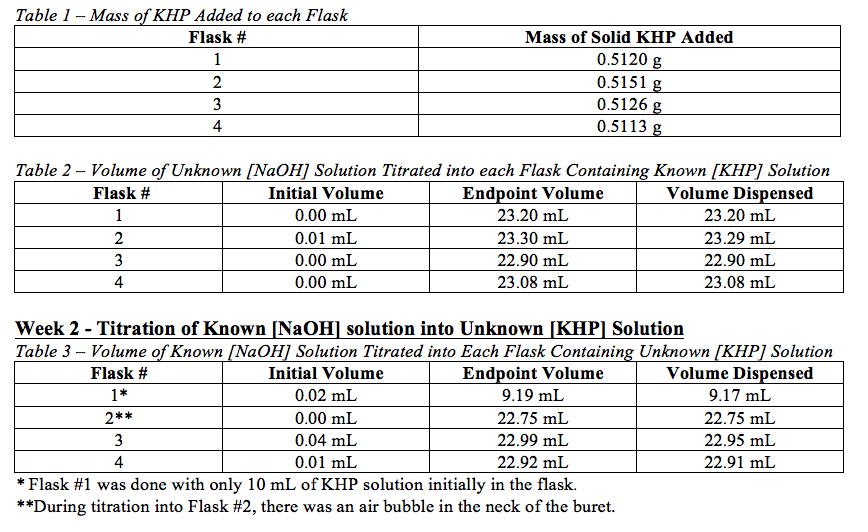 Table 1 – Mass of KHP Added to each Flask

| Flask # | Mass of Solid KHP Added |
|---|---|
| 1 | 0.5120 g |
| 2 | 0.5151 g |
| 3 | 0.5126 g |
| 4 | 0.5113 g |

Table 2 – Volume of Unknown [NaOH] Solution Titrated into each Flask Containing Known [KHP] Solution

| Flask # | Initial Volume | Endpoint Volume | Volume Dispensed |
|---|---|---|---|
| 1 | 0.00 mL | 23.20 mL | 23.20 mL |
| 2 | 0.01 mL | 23.30 mL | 23.29 mL |
| 3 | 0.00 mL | 22.90 mL | 22.90 mL |
| 4 | 0.00 mL | 23.08 mL | 23.08 mL |

Week 2 - Titration of Known [NaOH] solution into Unknown [KHP] Solution

Table 3 – Volume of Known [NaOH] Solution Titrated into Each Flask Containing Unknown [KHP] Solution

| Flask # | Initial Volume | Endpoint Volume | Volume Dispensed |
|---|---|---|---|
| 1* | 0.02 mL | 9.19 mL | 9.17 mL |
| 2** | 0.00 mL | 22.75 mL | 22.75 mL |
| 3 | 0.04 mL | 22.99 mL | 22.95 mL |
| 4 | 0.01 mL | 22.92 mL | 22.91 mL |

* Flask #1 was done with only 10 mL of KHP solution initially in the flask.
**During titration into Flask #2, there was an air bubble in the neck of the buret.